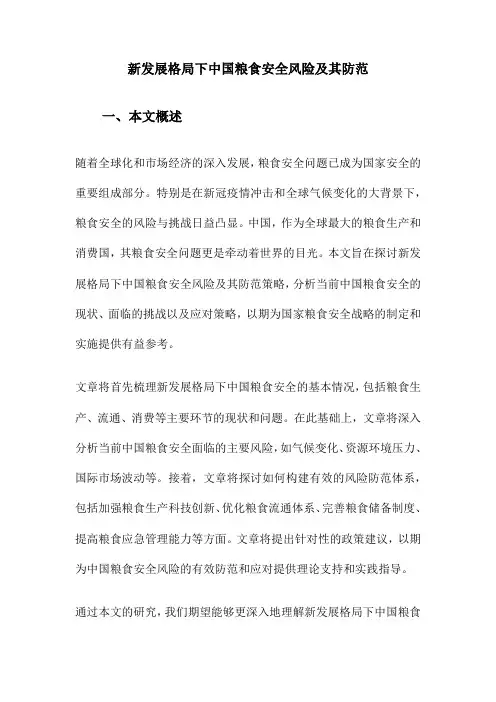 新发展格局下中国粮食安全风险及其防范

一、本文概述

随着全球化和市场经济的深入发展，粮食安全问题已成为国家安全的重要组成部分。特别是在新冠疫情冲击和全球气候变化的大背景下，粮食安全的风险与挑战日益凸显。中国，作为全球最大的粮食生产和消费国，其粮食安全问题更是牵动着世界的目光。本文旨在探讨新发展格局下中国粮食安全风险及其防范策略，分析当前中国粮食安全的现状、面临的挑战以及应对策略，以期为国家粮食安全战略的制定和实施提供有益参考。

文章将首先梳理新发展格局下中国粮食安全的基本情况，包括粮食生产、流通、消费等主要环节的现状和问题。在此基础上，文章将深入分析当前中国粮食安全面临的主要风险，如气候变化、资源环境压力、国际市场波动等。接着，文章将探讨如何构建有效的风险防范体系，包括加强粮食生产科技创新、优化粮食流通体系、完善粮食储备制度、提高粮食应急管理能力等方面。文章将提出针对性的政策建议，以期为中国粮食安全风险的有效防范和应对提供理论支持和实践指导。

通过本文的研究，我们期望能够更深入地理解新发展格局下中国粮食